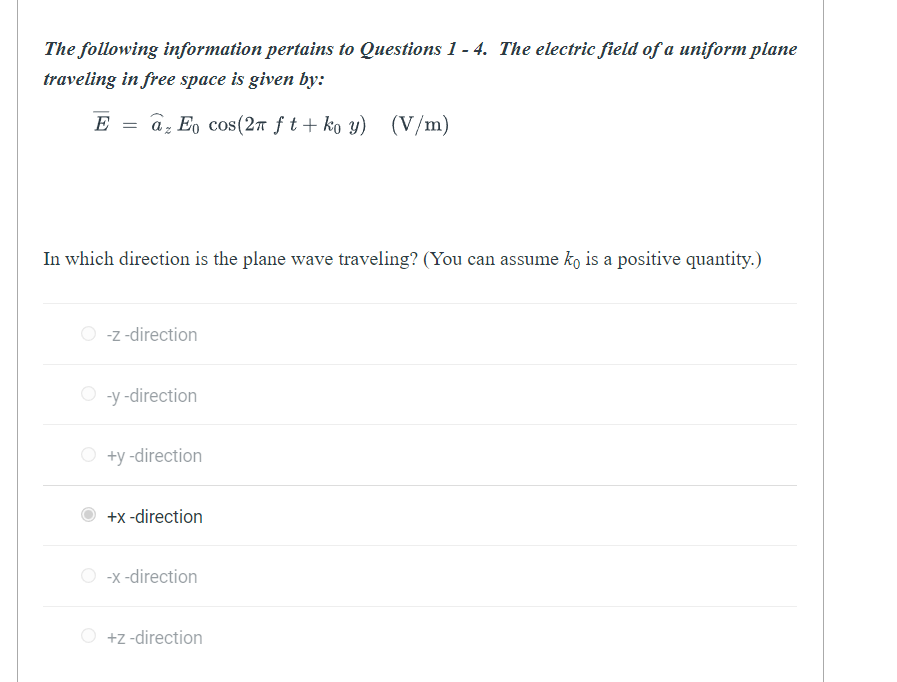 The following information pertains to Questions 1 - 4. The electric field of a uniform plane traveling in free space is given by:

$\overline{E} = \widehat{a}_z E_0 \cos(2\pi f t + k_0 y)$ (V/m)

In which direction is the plane wave traveling? (You can assume $k_0$ is a positive quantity.)

-z -direction

-y -direction

+y -direction

+x -direction

-x -direction

+z -direction